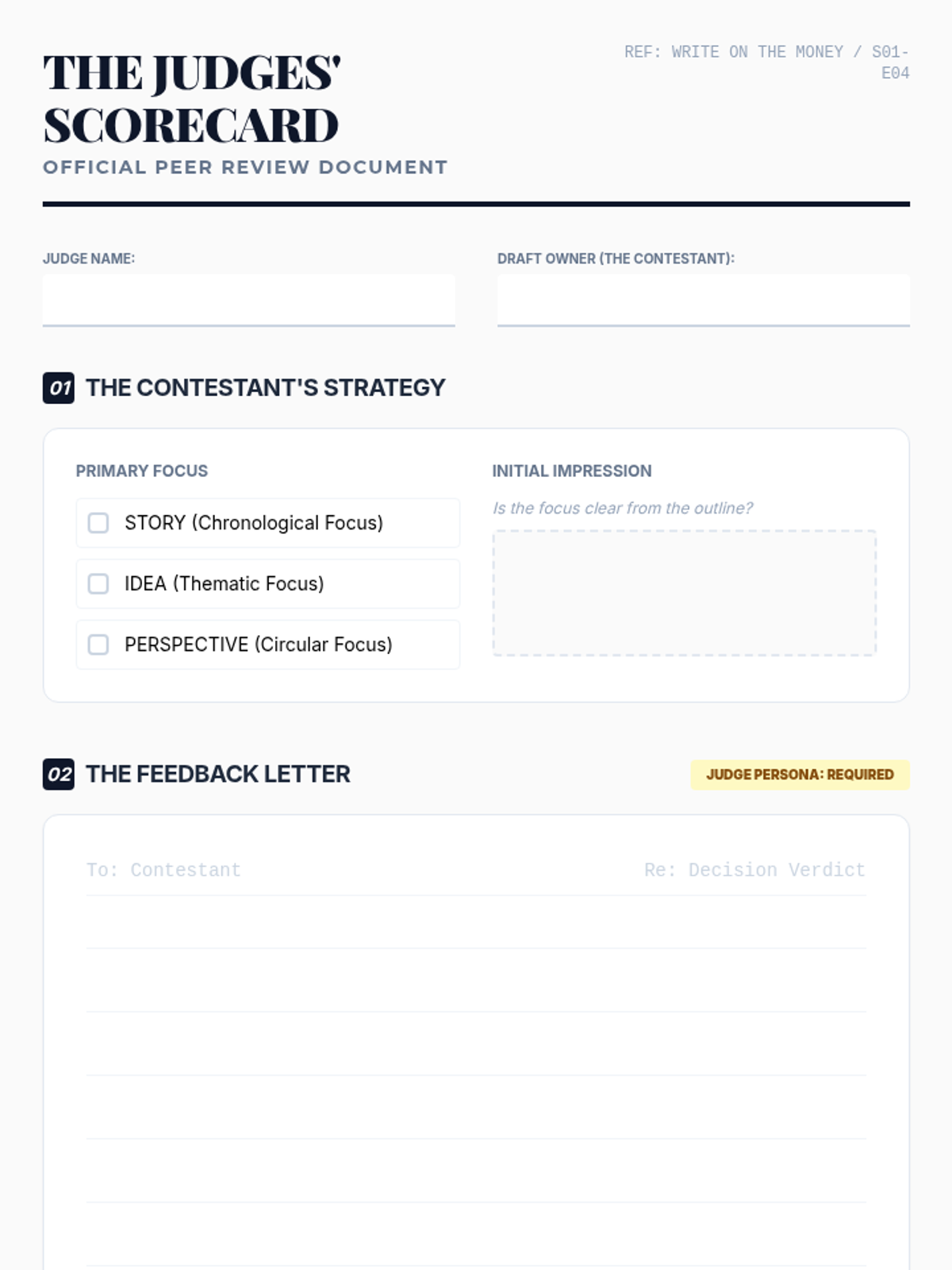 THE JUDGES' SCORECARD

OFFICIAL PEER REVIEW DOCUMENT

REF: WRITE ON THE MONEY / S01-E04

JUDGE NAME:

DRAFT OWNER (THE CONTESTANT):

01 THE CONTESTANT'S STRATEGY

PRIMARY FOCUS

STORY (Chronological Focus)

IDEA (Thematic Focus)

PERSPECTIVE (Circular Focus)

INITIAL IMPRESSION

Is the focus clear from the outline?

02 THE FEEDBACK LETTER

JUDGE PERSONA: REQUIRED

To: Contestant

Re: Decision Verdict